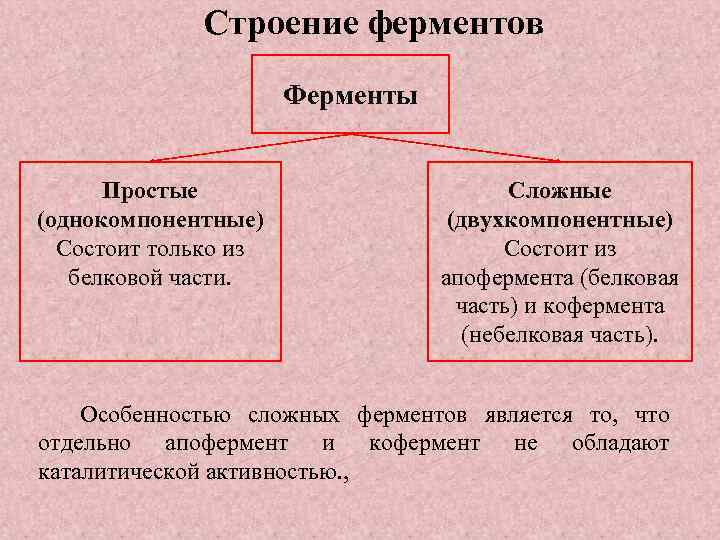 Строение ферментов

Ферменты

Простые (однокомпонентные) Состоит только из белковой части.

Сложные (двухкомпонентные) Состоит из апофермента (белковая часть) и кофермента (небелковая часть).

Особенностью сложных ферментов является то, что отдельно апофермент и кофермент не обладают каталитической активностью.,